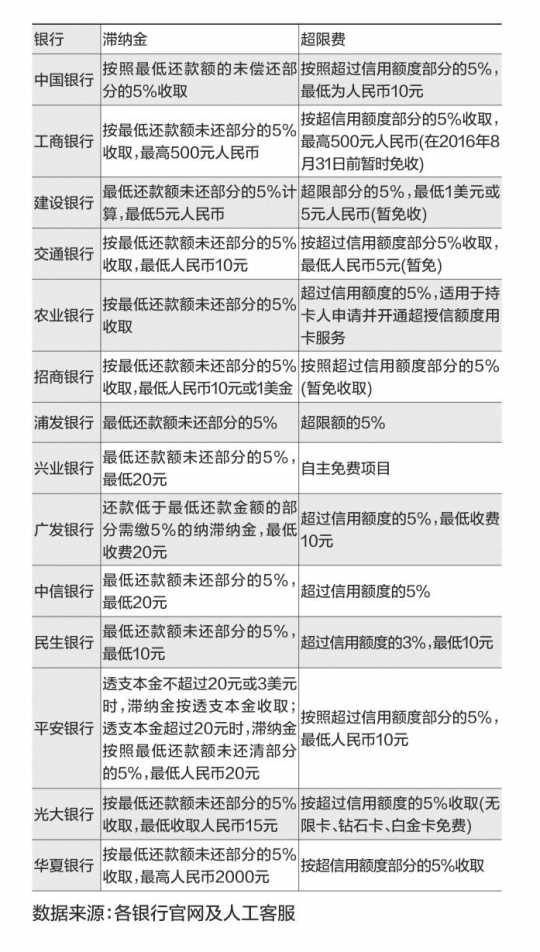 | 银行 | 滞纳金 | 超限费 |
|---|---|---|
| 中国银行 | 按照最低还款额的未偿还部分的5%收取 | 按照超过信用额度部分的5%，最低为人民币10元 |
| 工商银行 | 按最低还款额未还部分的5%收取，最高500元人民币 | 按超信用额度部分的5%收取，最高500元人民币(在2016年8月31日前暂时免收) |
| 建设银行 | 最低还款额未还部分的5%计算，最低5元人民币 | 超限部分的5%，最低1美元或5元人民币(暂免收) |
| 交通银行 | 按最低还款额未还部分的5%收取，最低人民币10元 | 按超过信用额度部分5%收取，最低人民币5元(暂免) |
| 农业银行 | 按最低还款额未还部分的5%收取 | 超过信用额度的5%，适用于持卡人申请并开通超授信额度用卡服务 |
| 招商银行 | 按最低还款额未还部分的5%收取，最低人民币10元或1美金 | 按照超过信用额度部分的5%(暂免收取) |
| 浦发银行 | 最低还款额未还部分的5% | 超限额的5% |
| 兴业银行 | 最低还款额未还部分的5%，最低20元 | 自主免费项目 |
| 广发银行 | 还款低于最低还款金额的部分需缴5%的纳滞纳金，最低收费20元 | 超过信用额度的5%，最低收费10元 |
| 中信银行 | 最低还款额未还部分的5%，最低20元 | 超过信用额度的5% |
| 民生银行 | 最低还款额未还部分的5%，最低10元 | 超过信用额度的3%，最低10元 |
| 平安银行 | 透支本金不超过20元或3美元时，滞纳金按透支本金收取；透支本金超过20元时，滞纳金按照最低还款额未还清部分的5%，最低人民币20元 | 按照超过信用额度部分的5%，最低人民币10元 |
| 光大银行 | 按最低还款额未还部分的5%收取，最低收取人民币15元 | 按超过信用额度的5%收取(无限卡、钻石卡、白金卡免费) |
| 华夏银行 | 按最低还款额未还部分的5%收取，最高人民币2000元 | 按超信用额度部分的5%收取 |

数据来源：各银行官网及人工客服